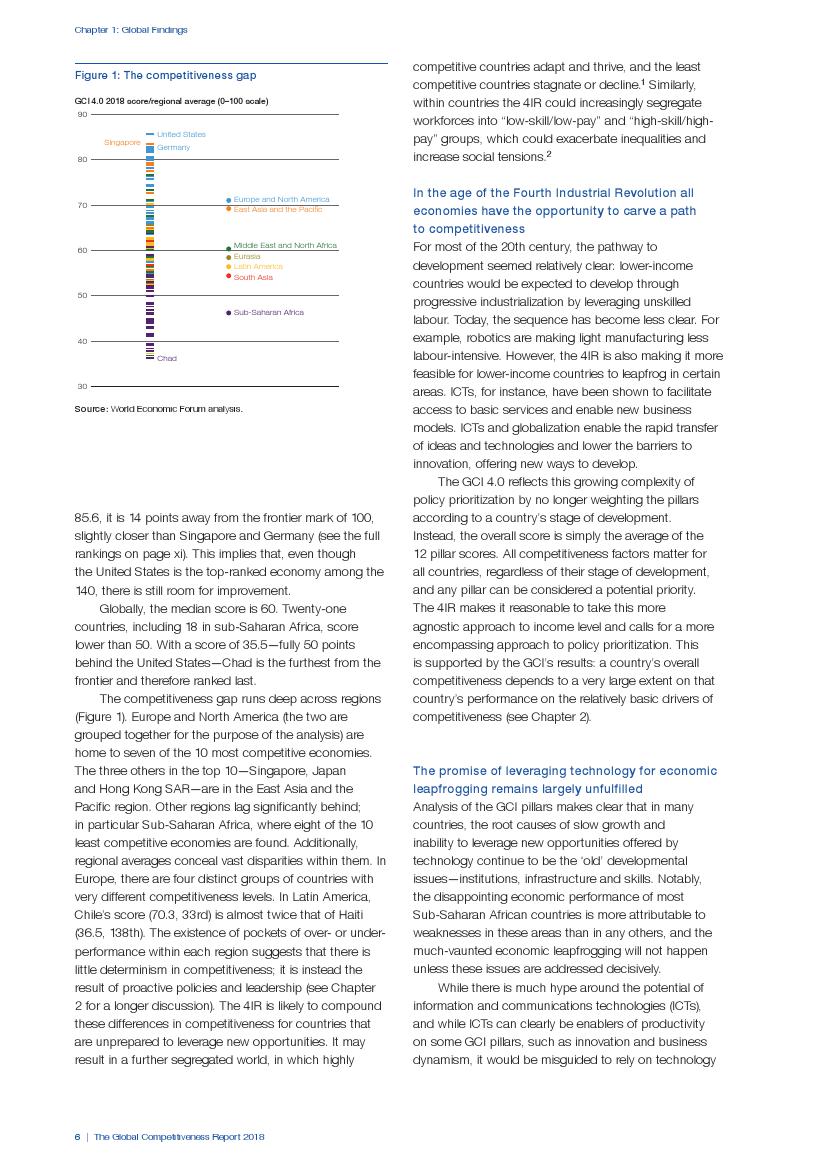 Chapter 1: Global Findings

Figure 1: The competitiveness gap

GCI 4.0 2018 score/regional average (0–100 scale)

90
80
70
60
50
40
30

United States
Singapore
Germany
Europe and North America
East Asia and the Pacific
Middle East and North Africa
Eurasia
Latin America
South Asia
Sub-Saharan Africa
Chad

Source: World Economic Forum analysis.

85.6, it is 14 points away from the frontier mark of 100, slightly closer than Singapore and Germany (see the full rankings on page xi). This implies that, even though the United States is the top-ranked economy among the 140, there is still room for improvement.

Globally, the median score is 60. Twenty-one countries, including 18 in sub-Saharan Africa, score lower than 50. With a score of 35.5—fully 50 points behind the United States—Chad is the furthest from the frontier and therefore ranked last.

The competitiveness gap runs deep across regions (Figure 1). Europe and North America (the two are grouped together for the purpose of the analysis) are home to seven of the 10 most competitive economies. The three others in the top 10—Singapore, Japan and Hong Kong SAR—are in the East Asia and the Pacific region. Other regions lag significantly behind; in particular Sub-Saharan Africa, where eight of the 10 least competitive economies are found. Additionally, regional averages conceal vast disparities within them. In Europe, there are four distinct groups of countries with very different competitiveness levels. In Latin America, Chile's score (70.3, 33rd) is almost twice that of Haiti (36.5, 138th). The existence of pockets of over- or under-performance within each region suggests that there is little determinism in competitiveness; it is instead the result of proactive policies and leadership (see Chapter 2 for a longer discussion). The 4IR is likely to compound these differences in competitiveness for countries that are unprepared to leverage new opportunities. It may result in a further segregated world, in which highly

competitive countries adapt and thrive, and the least competitive countries stagnate or decline.$^1$ Similarly, within countries the 4IR could increasingly segregate workforces into "low-skill/low-pay" and "high-skill/high-pay" groups, which could exacerbate inequalities and increase social tensions.$^2$

In the age of the Fourth Industrial Revolution all economies have the opportunity to carve a path to competitiveness
For most of the 20th century, the pathway to development seemed relatively clear: lower-income countries would be expected to develop through progressive industrialization by leveraging unskilled labour. Today, the sequence has become less clear. For example, robotics are making light manufacturing less labour-intensive. However, the 4IR is also making it more feasible for lower-income countries to leapfrog in certain areas. ICTs, for instance, have been shown to facilitate access to basic services and enable new business models. ICTs and globalization enable the rapid transfer of ideas and technologies and lower the barriers to innovation, offering new ways to develop.

The GCI 4.0 reflects this growing complexity of policy prioritization by no longer weighting the pillars according to a country's stage of development. Instead, the overall score is simply the average of the 12 pillar scores. All competitiveness factors matter for all countries, regardless of their stage of development, and any pillar can be considered a potential priority. The 4IR makes it reasonable to take this more agnostic approach to income level and calls for a more encompassing approach to policy prioritization. This is supported by the GCI's results: a country's overall competitiveness depends to a very large extent on that country's performance on the relatively basic drivers of competitiveness (see Chapter 2).

The promise of leveraging technology for economic leapfrogging remains largely unfulfilled
Analysis of the GCI pillars makes clear that in many countries, the root causes of slow growth and inability to leverage new opportunities offered by technology continue to be the 'old' developmental issues—institutions, infrastructure and skills. Notably, the disappointing economic performance of most Sub-Saharan African countries is more attributable to weaknesses in these areas than in any others, and the much-vaunted economic leapfrogging will not happen unless these issues are addressed decisively.

While there is much hype around the potential of information and communications technologies (ICTs), and while ICTs can clearly be enablers of productivity on some GCI pillars, such as innovation and business dynamism, it would be misguided to rely on technology

6 | The Global Competitiveness Report 2018